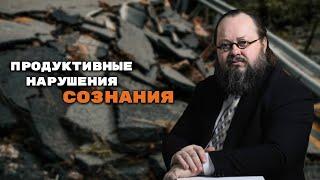 ПРОДУКТИВНЫЕ НАРУШЕНИЯ СОЗНАНИЯ